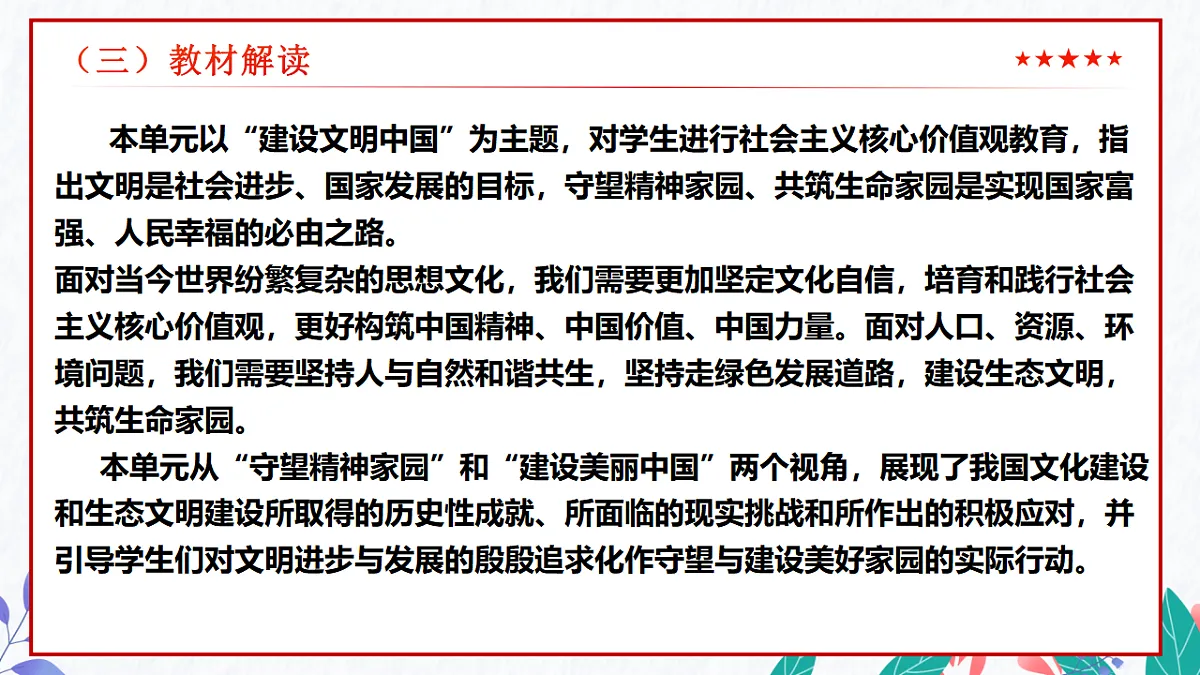 （三）教材解读

★★★★★

本单元以“建设文明中国”为主题，对学生进行社会主义核心价值观教育，指出文明是社会进步、国家发展的目标，守望精神家园、共筑生命家园是实现国家富强、人民幸福的必由之路。

面对当今世界纷繁复杂的思想文化，我们需要更加坚定文化自信，培育和践行社会主义核心价值观，更好构筑中国精神、中国价值、中国力量。面对人口、资源、环境问题，我们需要坚持人与自然和谐共生，坚持走绿色发展道路，建设生态文明，共筑生命家园。

本单元从“守望精神家园”和“建设美丽中国”两个视角，展现了我国文化建设和生态文明建设所取得的历史性成就、所面临的现实挑战和所作出的积极应对，并引导学生们对文明进步与发展的殷殷追求化作守望与建设美好家园的实际行动。